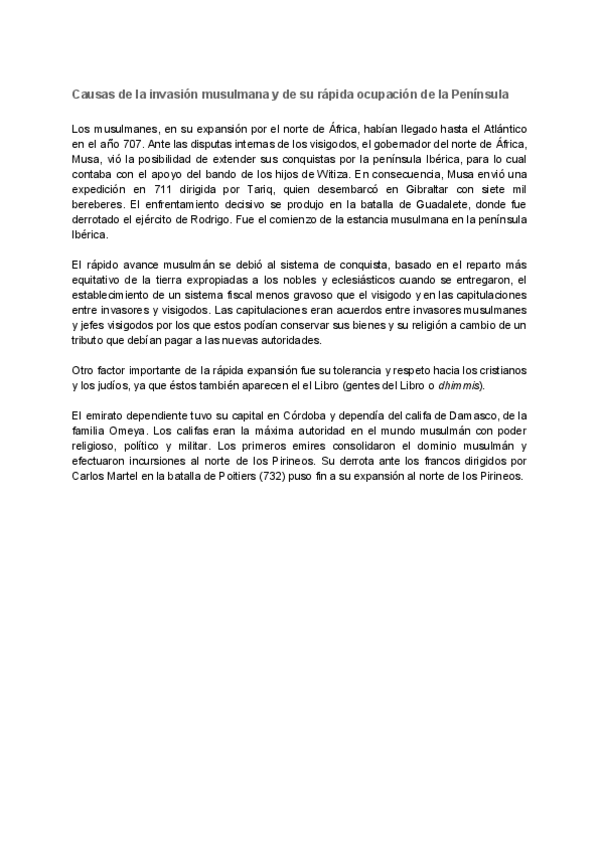 Causas de la invasión musulmana y de su rápida ocupación de la Península

Los musulmanes, en su expansión por el norte de África, habían llegado hasta el Atlántico en el año 707. Ante las disputas internas de los visigodos, el gobernador del norte de África, Musa, vió la posibilidad de extender sus conquistas por la península Ibérica, para lo cual contaba con el apoyo del bando de los hijos de Witiza. En consecuencia, Musa envió una expedición en 711 dirigida por Tariq, quien desembarcó en Gibraltar con siete mil bereberes. El enfrentamiento decisivo se produjo en la batalla de Guadalete, donde fue derrotado el ejército de Rodrigo. Fue el comienzo de la estancia musulmana en la península Ibérica.

El rápido avance musulmán se debió al sistema de conquista, basado en el reparto más equitativo de la tierra expropiadas a los nobles y eclesiásticos cuando se entregaron, el establecimiento de un sistema fiscal menos gravoso que el visigodo y en las capitulaciones entre invasores y visigodos. Las capitulaciones eran acuerdos entre invasores musulmanes y jefes visigodos por los que estos podían conservar sus bienes y su religión a cambio de un tributo que debían pagar a las nuevas autoridades.

Otro factor importante de la rápida expansión fue su tolerancia y respeto hacia los cristianos y los judíos, ya que éstos también aparecen el el Libro (gentes del Libro o dhimmis).

El emirato dependiente tuvo su capital en Córdoba y dependía del califa de Damasco, de la familia Omeya. Los califas eran la máxima autoridad en el mundo musulmán con poder religioso, político y militar. Los primeros emires consolidaron el dominio musulmán y efectuaron incursiones al norte de los Pirineos. Su derrota ante los francos dirigidos por Carlos Martel en la batalla de Poitiers (732) puso fin a su expansión al norte de los Pirineos.